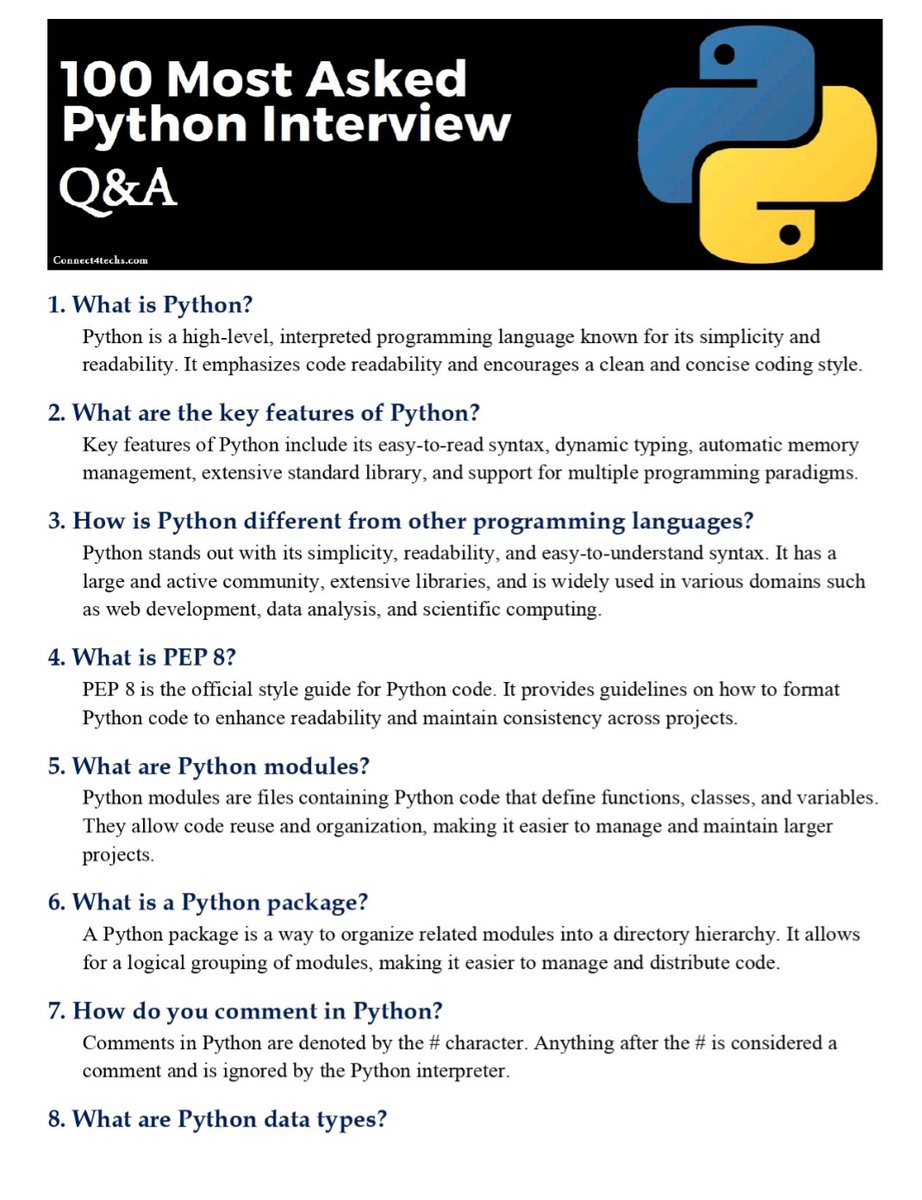 100 Most Asked Python Interview Q&A

Connect4techs.com

1. What is Python?

Python is a high-level, interpreted programming language known for its simplicity and readability. It emphasizes code readability and encourages a clean and concise coding style.

2. What are the key features of Python?

Key features of Python include its easy-to-read syntax, dynamic typing, automatic memory management, extensive standard library, and support for multiple programming paradigms.

3. How is Python different from other programming languages?

Python stands out with its simplicity, readability, and easy-to-understand syntax. It has a large and active community, extensive libraries, and is widely used in various domains such as web development, data analysis, and scientific computing.

4. What is PEP 8?

PEP 8 is the official style guide for Python code. It provides guidelines on how to format Python code to enhance readability and maintain consistency across projects.

5. What are Python modules?

Python modules are files containing Python code that define functions, classes, and variables. They allow code reuse and organization, making it easier to manage and maintain larger projects.

6. What is a Python package?

A Python package is a way to organize related modules into a directory hierarchy. It allows for a logical grouping of modules, making it easier to manage and distribute code.

7. How do you comment in Python?

Comments in Python are denoted by the # character. Anything after the # is considered a comment and is ignored by the Python interpreter.

8. What are Python data types?